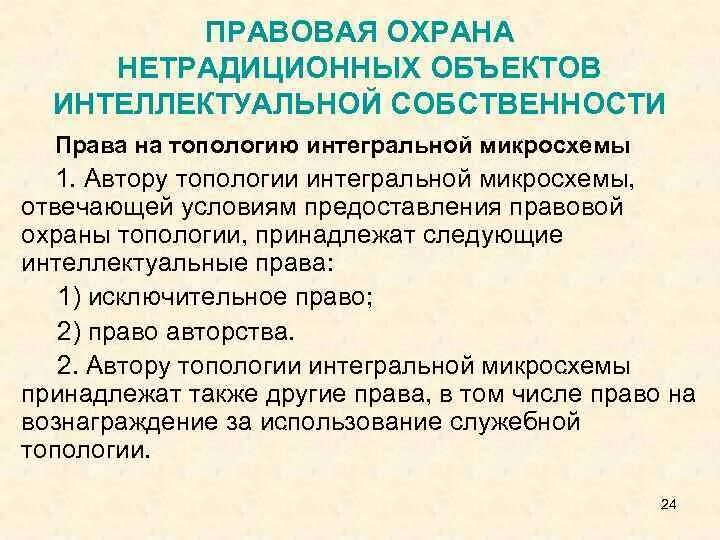 ПРАВОВАЯ ОХРАНА НЕТРАДИЦИОННЫХ ОБЪЕКТОВ ИНТЕЛЛЕКТУАЛЬНОЙ СОБСТВЕННОСТИ

Права на топологию интегральной микросхемы

1. Автору топологии интегральной микросхемы, отвечающей условиям предоставления правовой охраны топологии, принадлежат следующие интеллектуальные права:

1) исключительное право;

2) право авторства.

2. Автору топологии интегральной микросхемы принадлежат также другие права, в том числе право на вознаграждение за использование служебной топологии.

24